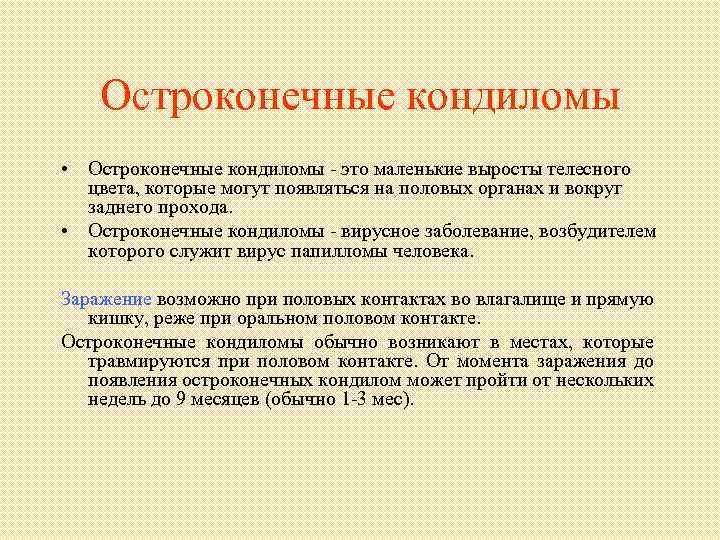 Остроконечные кондиломы

• Остроконечные кондиломы - это маленькие выросты телесного цвета, которые могут появляться на половых органах и вокруг заднего прохода.

• Остроконечные кондиломы - вирусное заболевание, возбудителем которого служит вирус папилломы человека.

Заражение возможно при половых контактах во влагалище и прямую кишку, реже при оральном половом контакте.

Остроконечные кондиломы обычно возникают в местах, которые травмируются при половом контакте. От момента заражения до появления остроконечных кондилом может пройти от нескольких недель до 9 месяцев (обычно 1-3 мес).